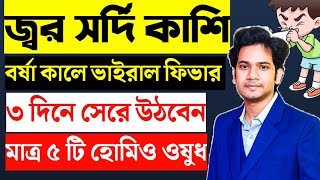 জ্বর সর্দি কাশি

বর্ষা কালে ভাইরাল ফিভার

৩ দিনে সেরে উঠবেন

মাত্র ৫ টি হোমিও ওষুধ